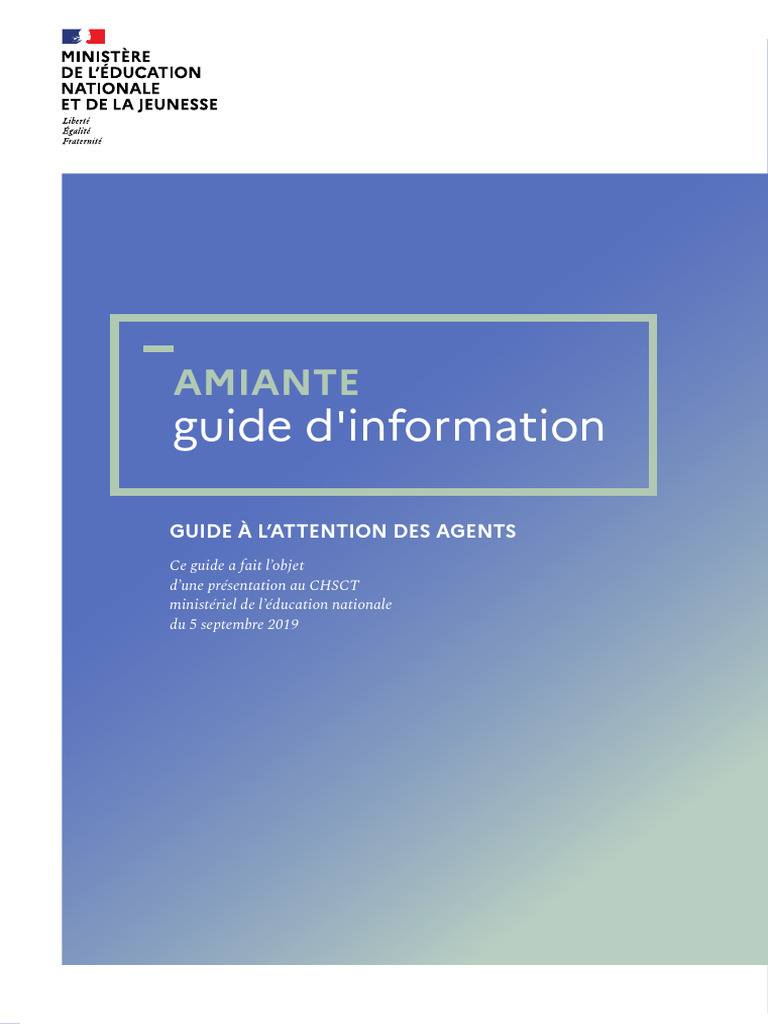 MINISTÈRE
DE L'ÉDUCATION
NATIONALE
ET DE LA JEUNESSE

Liberté
Égalité
Fraternité

AMIANTE
guide d'information

GUIDE À L'ATTENTION DES AGENTS

Ce guide a fait l'objet d'une présentation au CHSCT ministériel de l'éducation nationale du 5 septembre 2019